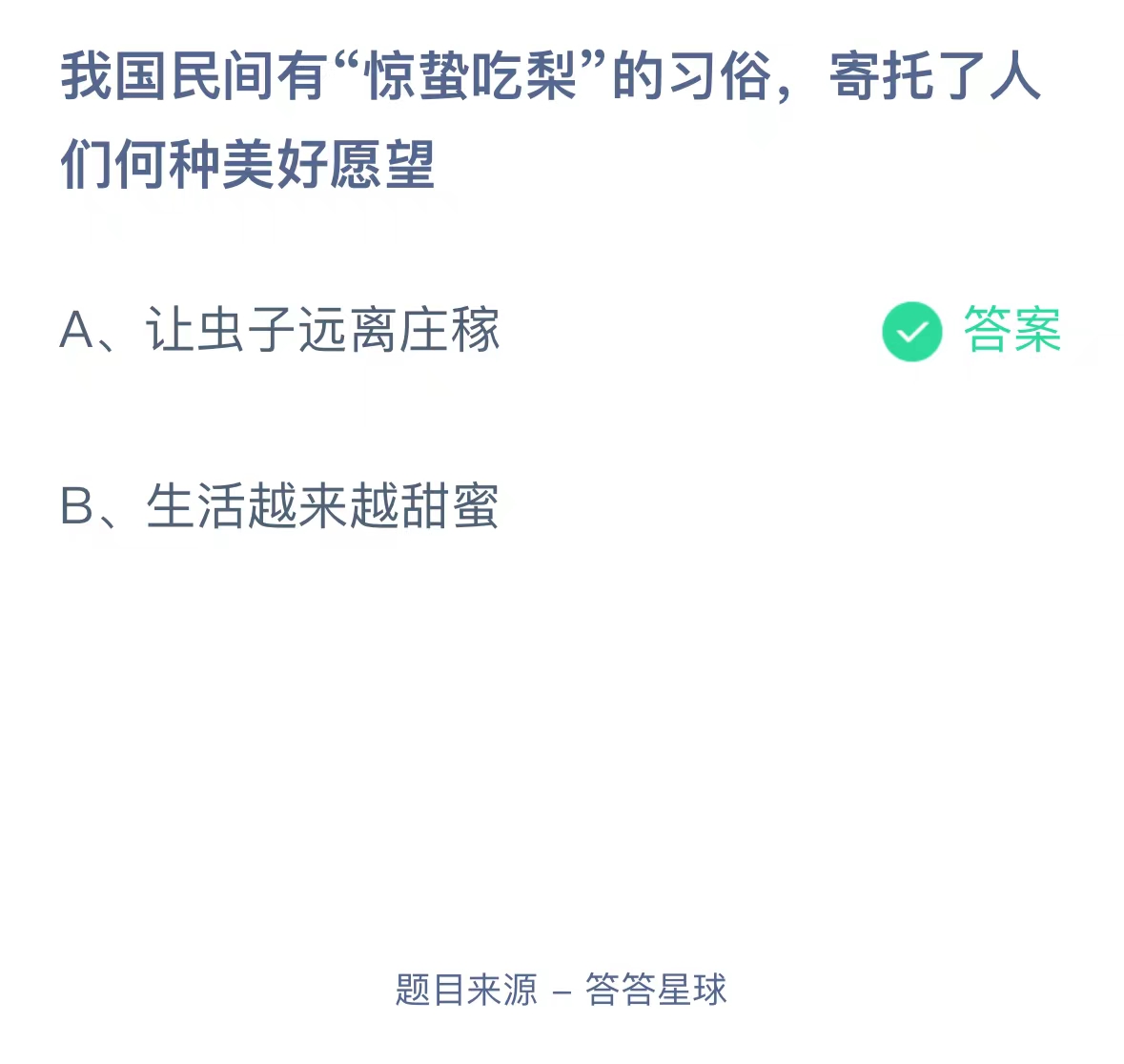 我国民间有“惊蛰吃梨”的习俗，寄托了人们何种美好愿望

A、让虫子远离庄稼

答案

B、生活越来越甜蜜

题目来源 – 答答星球